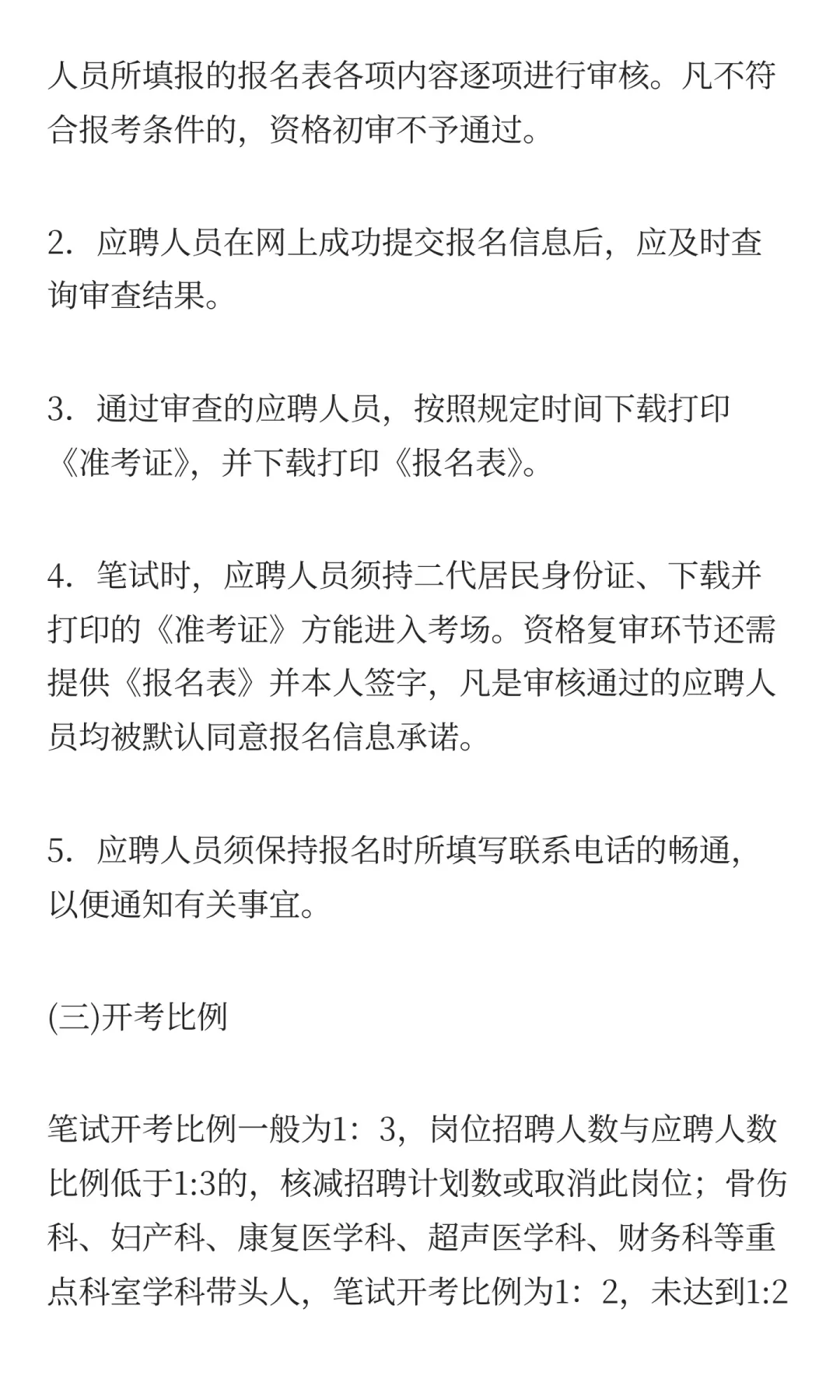 人员所填报的报名表各项内容逐项进行审核。凡不符合报考条件的，资格初审不予通过。

2. 应聘人员在网上成功提交报名信息后，应及时查询审查结果。

3. 通过审查的应聘人员，按照规定时间下载打印《准考证》，并下载打印《报名表》。

4. 笔试时，应聘人员须持二代居民身份证、下载并打印的《准考证》方能进入考场。资格复审环节还需提供《报名表》并本人签字，凡是审核通过的应聘人员均被默认同意报名信息承诺。

5. 应聘人员须保持报名时所填写联系电话的畅通，以便通知有关事宜。

(三)开考比例

笔试开考比例一般为1：3，岗位招聘人数与应聘人数比例低于1:3的，核减招聘计划数或取消此岗位；骨伤科、妇产科、康复医学科、超声医学科、财务科等重点科室学科带头人，笔试开考比例为1：2，未达到1:2